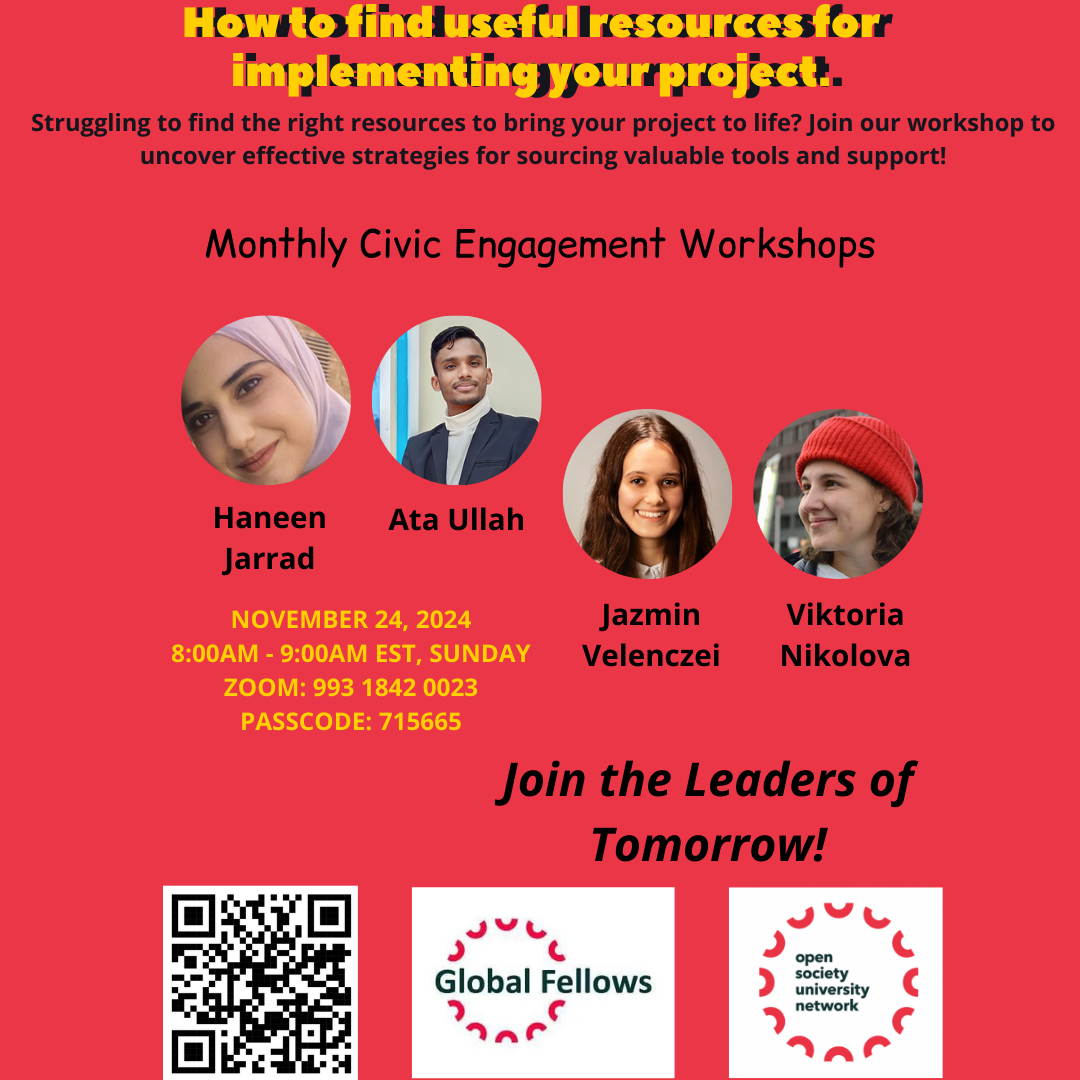 How to find useful resources for implementing your project.

Struggling to find the right resources to bring your project to life? Join our workshop to uncover effective strategies for sourcing valuable tools and support!

Monthly Civic Engagement Workshops

Haneen Jarrad

Ata Ullah

Jazmin Velenczei

Viktoria Nikolova

NOVEMBER 24, 2024
8:00AM - 9:00AM EST, SUNDAY
ZOOM: 993 1842 0023
PASSCODE: 715665

Join the Leaders of Tomorrow!

Global Fellows

open society university network